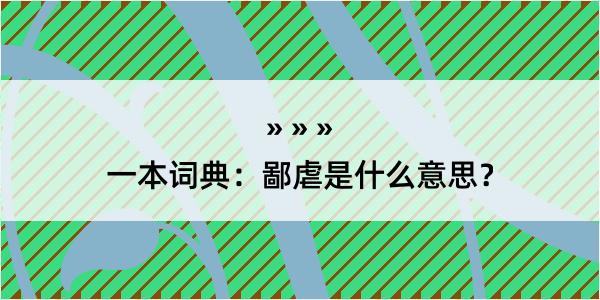 » » »

一本词典：鄙虐是什么意思？